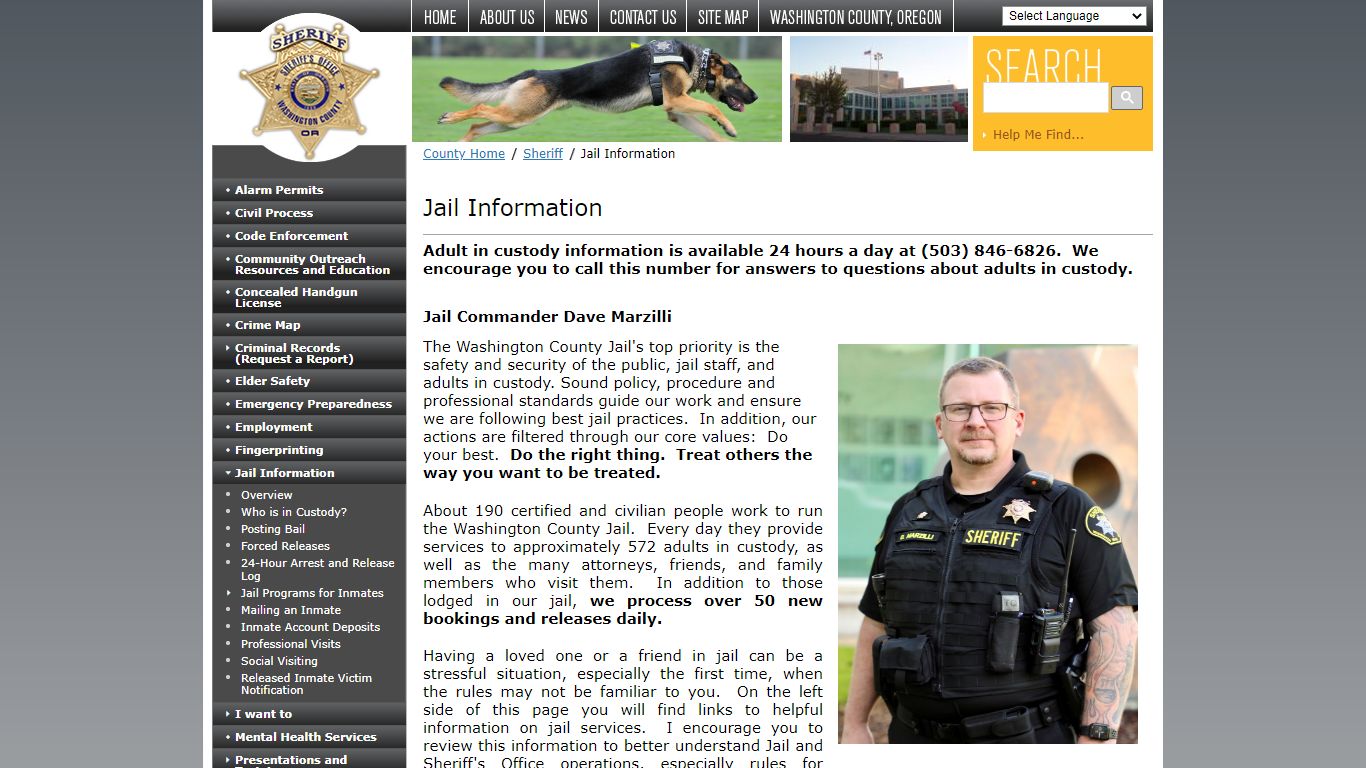 HOME ABOUT US NEWS CONTACT US SITE MAP WASHINGTON COUNTY, OREGON

Select Language

SHERIFF SHERIFF'S OFFICE WASHINGTON COUNTY OR

SEARCH

Help Me Find...

County Home / Sheriff / Jail Information

Alarm Permits
Civil Process
Code Enforcement
Community Outreach Resources and Education
Concealed Handgun License
Crime Map
Criminal Records (Request a Report)
Elder Safety
Emergency Preparedness
Employment
Fingerprinting
Jail Information
Overview
Who is in Custody?
Posting Bail
Forced Releases
24-Hour Arrest and Release Log
Jail Programs for Inmates
Mailing an Inmate
Inmate Account Deposits
Professional Visits
Social Visiting
Released Inmate Victim Notification
I want to
Mental Health Services
Presentations and

Jail Information

Adult in custody information is available 24 hours a day at (503) 846-6826. We encourage you to call this number for answers to questions about adults in custody.

Jail Commander Dave Marzilli

The Washington County Jail's top priority is the safety and security of the public, jail staff, and adults in custody. Sound policy, procedure and professional standards guide our work and ensure we are following best jail practices. In addition, our actions are filtered through our core values: Do your best. Do the right thing. Treat others the way you want to be treated.

About 190 certified and civilian people work to run the Washington County Jail. Every day they provide services to approximately 572 adults in custody, as well as the many attorneys, friends, and family members who visit them. In addition to those lodged in our jail, we process over 50 new bookings and releases daily.

Having a loved one or a friend in jail can be a stressful situation, especially the first time, when the rules may not be familiar to you. On the left side of this page you will find links to helpful information on jail services. I encourage you to review this information to better understand Jail and Sheriff's Office operations, especially rules for

SHERIFF D. MARZILLI